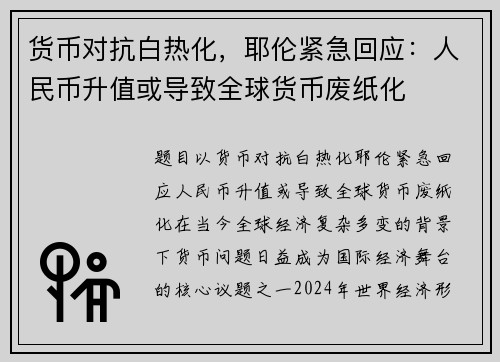 货币对抗白热化，耶伦紧急回应：人民币升值或导致全球货币废纸化

题目以货币对抗白热化耶伦紧急回应人民币升值或导致全球货币废纸化在当今全球经济复杂多变的背景下货币问题日益成为国际经济舞台的核心议题之一2024年世界经济形